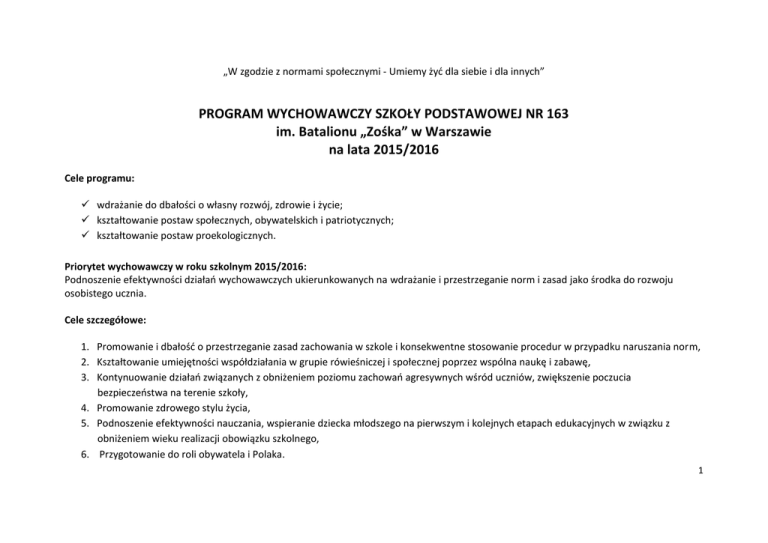 „W zgodzie z normami społecznymi - Umiemy żyć dla siebie i dla innych”

PROGRAM WYCHOWAWCZY SZKOŁY PODSTAWOWEJ NR 163
im. Batalionu „Zośka” w Warszawie
na lata 2015/2016

Cele programu:

✓ wdrażanie do dbałości o własny rozwój, zdrowie i życie;
✓ kształtowanie postaw społecznych, obywatelskich i patriotycznych;
✓ kształtowanie postaw proekologicznych.

Priorytet wychowawczy w roku szkolnym 2015/2016:
Podnoszenie efektywności działań wychowawczych ukierunkowanych na wdrażanie i przestrzeganie norm i zasad jako środka do rozwoju osobistego ucznia.

Cele szczegółowe:

1. Promowanie i dbałość o przestrzeganie zasad zachowania w szkole i konsekwentne stosowanie procedur w przypadku naruszania norm,
2. Kształtowanie umiejętności współdziałania w grupie rówieśniczej i społecznej poprzez wspólna naukę i zabawę,
3. Kontynuowanie działań związanych z obniżeniem poziomu zachowań agresywnych wśród uczniów, zwiększenie poczucia bezpieczeństwa na terenie szkoły,
4. Promowanie zdrowego stylu życia,
5. Podnoszenie efektywności nauczania, wspieranie dziecka młodszego na pierwszym i kolejnych etapach edukacyjnych w związku z obniżeniem wieku realizacji obowiązku szkolnego,
6. Przygotowanie do roli obywatela i Polaka.

1